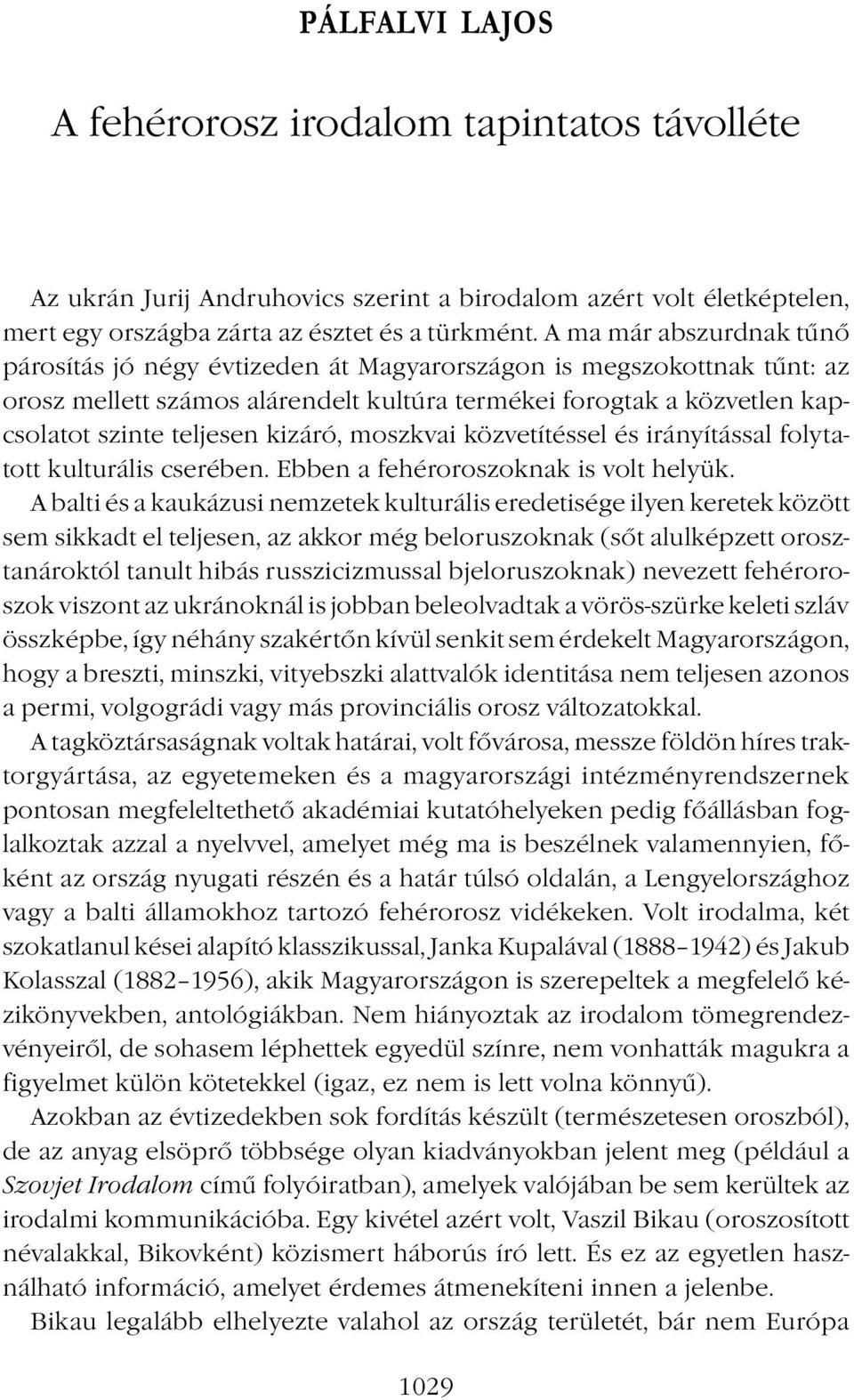 PÁLFALVI LAJOS

A fehérorosz irodalom tapintatos távolléte

Az ukrán Jurij Andruhovics szerint a birodalom azért volt életképtelen, mert egy országba zárta az észtet és a türkmént. A ma már abszurdnak tűnő párosítás jó négy évtizeden át Magyarországon is megszokottnak tűnt: az orosz mellett számos alárendelt kultúra termékei forogtak a közvetlen kapcsolatot szinte teljesen kizáró, moszkvai közvetítéssel és irányítással folytatott kulturális cserében. Ebben a fehéroroszoknak is volt helyük.

A balti és a kaukázusi nemzetek kulturális eredetisége ilyen keretek között sem sikkadt el teljesen, az akkor még beloruszoknak (sőt alulképzett orosztanároktól tanult hibás russzicizmussal bjeloruszoknak) nevezett fehéroroszok viszont az ukránoknál is jobban beleolvadtak a vörös-szürke keleti szláv összképbe, így néhány szakértőn kívül senkit sem érdekelt Magyarországon, hogy a breszti, minszki, vityebszki alattvalók identitása nem teljesen azonos a permi, volgográdi vagy más provinciális orosz változatokkal.

A tagköztársaságnak voltak határai, volt fővárosa, messze földön híres traktorgyártása, az egyetemeken és a magyarországi intézményrendszernek pontosan megfeleltethető akadémiai kutatóhelyeken pedig főállásban foglalkoztak azzal a nyelvvel, amelyet még ma is beszélnek valamennyien, főként az ország nyugati részén és a határ túlsó oldalán, a Lengyelországhoz vagy a balti államokhoz tartozó fehérorosz vidékeken. Volt irodalma, két szokatlanul kései alapító klasszikussal, Janka Kupalával (1888–1942) és Jakub Kolasszal (1882–1956), akik Magyarországon is szerepeltek a megfelelő kézikönyvekben, antológiákban. Nem hiányoztak az irodalom tömegrendezvényeiről, de sohasem léphettek egyedül színre, nem vonhatták magukra a figyelmet külön kötetekkel (igaz, ez nem is lett volna könnyű).

Azokban az évtizedekben sok fordítás készült (természetesen oroszból), de az anyag elsöprő többsége olyan kiadványokban jelent meg (például a Szovjet Irodalom című folyóiratban), amelyek valójában be sem kerültek az irodalmi kommunikációba. Egy kivétel azért volt, Vaszil Bikau (oroszosított névalakkal, Bikovként) közismert háborús író lett. És ez az egyetlen használható információ, amelyet érdemes átmenekíteni innen a jelenbe.

Bikau legalább elhelyezte valahol az ország területét, bár nem Európa

1029